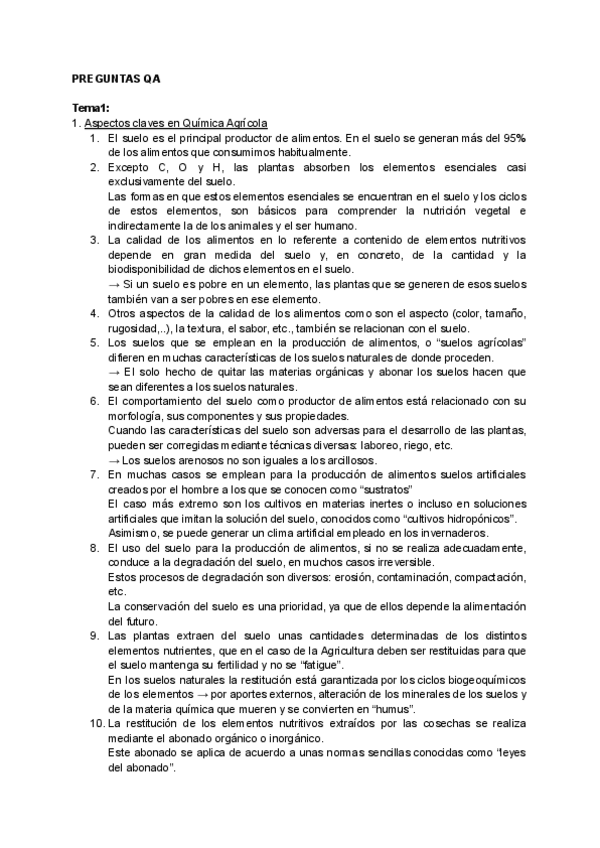 PREGUNTAS QA

Tema1:
1. Aspectos claves en Química Agrícola
1. El suelo es el principal productor de alimentos. En el suelo se generan más del 95% de los alimentos que consumimos habitualmente.
2. Excepto C, O y H, las plantas absorben los elementos esenciales casi exclusivamente del suelo.
Las formas en que estos elementos esenciales se encuentran en el suelo y los ciclos de estos elementos, son básicos para comprender la nutrición vegetal e indirectamente la de los animales y el ser humano.
3. La calidad de los alimentos en lo referente a contenido de elementos nutritivos depende en gran medida del suelo y, en concreto, de la cantidad y la biodisponibilidad de dichos elementos en el suelo.
→ Si un suelo es pobre en un elemento, las plantas que se generen de esos suelos también van a ser pobres en ese elemento.
4. Otros aspectos de la calidad de los alimentos como son el aspecto (color, tamaño, rugosidad,..), la textura, el sabor, etc., también se relacionan con el suelo.
5. Los suelos que se emplean en la producción de alimentos, o "suelos agrícolas" difieren en muchas características de los suelos naturales de donde proceden.
→ El solo hecho de quitar las materias orgánicas y abonar los suelos hacen que sean diferentes a los suelos naturales.
6. El comportamiento del suelo como productor de alimentos está relacionado con su morfología, sus componentes y sus propiedades.
Cuando las características del suelo son adversas para el desarrollo de las plantas, pueden ser corregidas mediante técnicas diversas: laboreo, riego, etc.
→ Los suelos arenosos no son iguales a los arcillosos.
7. En muchas casos se emplean para la producción de alimentos suelos artificiales creados por el hombre a los que se conocen como "sustratos"
El caso más extremo son los cultivos en materias inertes o incluso en soluciones artificiales que imitan la solución del suelo, conocidos como "cultivos hidropónicos".
Asimismo, se puede generar un clima artificial empleado en los invernaderos.
8. El uso del suelo para la producción de alimentos, si no se realiza adecuadamente, conduce a la degradación del suelo, en muchos casos irreversible.
Estos procesos de degradación son diversos: erosión, contaminación, compactación, etc.
La conservación del suelo es una prioridad, ya que de ellos depende la alimentación del futuro.
9. Las plantas extraen del suelo unas cantidades determinadas de los distintos elementos nutrientes, que en el caso de la Agricultura deben ser restituidas para que el suelo mantenga su fertilidad y no se "fatigue".
En los suelos naturales la restitución está garantizada por los ciclos biogeoquímicos de los elementos → por aportes externos, alteración de los minerales de los suelos y de la materia química que mueren y se convierten en "humus".
10. La restitución de los elementos nutritivos extraídos por las cosechas se realiza mediante el abonado orgánico o inorgánico.
Este abonado se aplica de acuerdo a unas normas sencillas conocidas como "leyes del abonado".